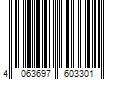 4 063697 603301